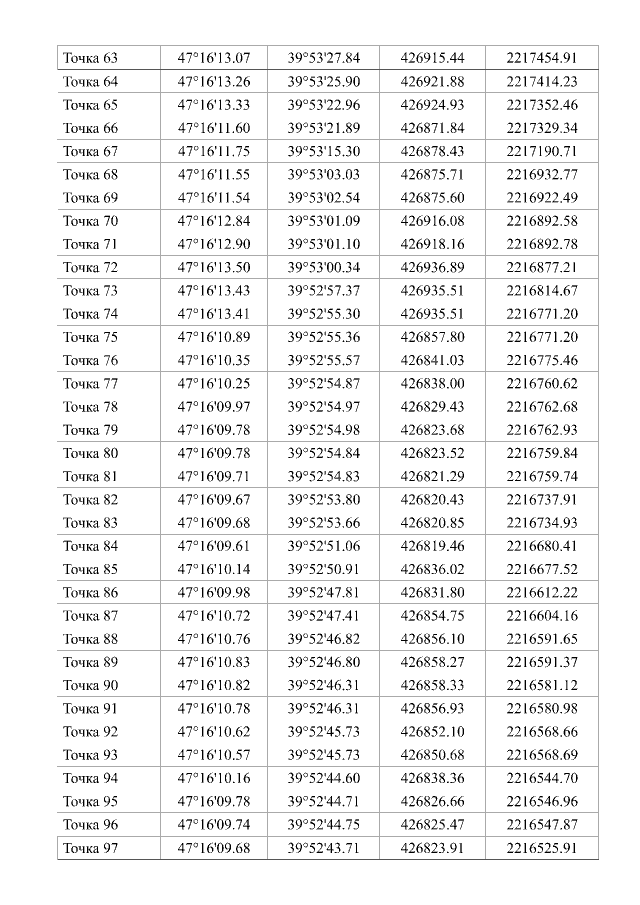 | Точка 63 | 47°16'13.07 | 39°53'27.84 | 426915.44 | 2217454.91 |
|---|---|---|---|---|
| Точка 64 | 47°16'13.26 | 39°53'25.90 | 426921.88 | 2217414.23 |
| Точка 65 | 47°16'13.33 | 39°53'22.96 | 426924.93 | 2217352.46 |
| Точка 66 | 47°16'11.60 | 39°53'21.89 | 426871.84 | 2217329.34 |
| Точка 67 | 47°16'11.75 | 39°53'15.30 | 426878.43 | 2217190.71 |
| Точка 68 | 47°16'11.55 | 39°53'03.03 | 426875.71 | 2216932.77 |
| Точка 69 | 47°16'11.54 | 39°53'02.54 | 426875.60 | 2216922.49 |
| Точка 70 | 47°16'12.84 | 39°53'01.09 | 426916.08 | 2216892.58 |
| Точка 71 | 47°16'12.90 | 39°53'01.10 | 426918.16 | 2216892.78 |
| Точка 72 | 47°16'13.50 | 39°53'00.34 | 426936.89 | 2216877.21 |
| Точка 73 | 47°16'13.43 | 39°52'57.37 | 426935.51 | 2216814.67 |
| Точка 74 | 47°16'13.41 | 39°52'55.30 | 426935.51 | 2216771.20 |
| Точка 75 | 47°16'10.89 | 39°52'55.36 | 426857.80 | 2216771.20 |
| Точка 76 | 47°16'10.35 | 39°52'55.57 | 426841.03 | 2216775.46 |
| Точка 77 | 47°16'10.25 | 39°52'54.87 | 426838.00 | 2216760.62 |
| Точка 78 | 47°16'09.97 | 39°52'54.97 | 426829.43 | 2216762.68 |
| Точка 79 | 47°16'09.78 | 39°52'54.98 | 426823.68 | 2216762.93 |
| Точка 80 | 47°16'09.78 | 39°52'54.84 | 426823.52 | 2216759.84 |
| Точка 81 | 47°16'09.71 | 39°52'54.83 | 426821.29 | 2216759.74 |
| Точка 82 | 47°16'09.67 | 39°52'53.80 | 426820.43 | 2216737.91 |
| Точка 83 | 47°16'09.68 | 39°52'53.66 | 426820.85 | 2216734.93 |
| Точка 84 | 47°16'09.61 | 39°52'51.06 | 426819.46 | 2216680.41 |
| Точка 85 | 47°16'10.14 | 39°52'50.91 | 426836.02 | 2216677.52 |
| Точка 86 | 47°16'09.98 | 39°52'47.81 | 426831.80 | 2216612.22 |
| Точка 87 | 47°16'10.72 | 39°52'47.41 | 426854.75 | 2216604.16 |
| Точка 88 | 47°16'10.76 | 39°52'46.82 | 426856.10 | 2216591.65 |
| Точка 89 | 47°16'10.83 | 39°52'46.80 | 426858.27 | 2216591.37 |
| Точка 90 | 47°16'10.82 | 39°52'46.31 | 426858.33 | 2216581.12 |
| Точка 91 | 47°16'10.78 | 39°52'46.31 | 426856.93 | 2216580.98 |
| Точка 92 | 47°16'10.62 | 39°52'45.73 | 426852.10 | 2216568.66 |
| Точка 93 | 47°16'10.57 | 39°52'45.73 | 426850.68 | 2216568.69 |
| Точка 94 | 47°16'10.16 | 39°52'44.60 | 426838.36 | 2216544.70 |
| Точка 95 | 47°16'09.78 | 39°52'44.71 | 426826.66 | 2216546.96 |
| Точка 96 | 47°16'09.74 | 39°52'44.75 | 426825.47 | 2216547.87 |
| Точка 97 | 47°16'09.68 | 39°52'43.71 | 426823.91 | 2216525.91 |